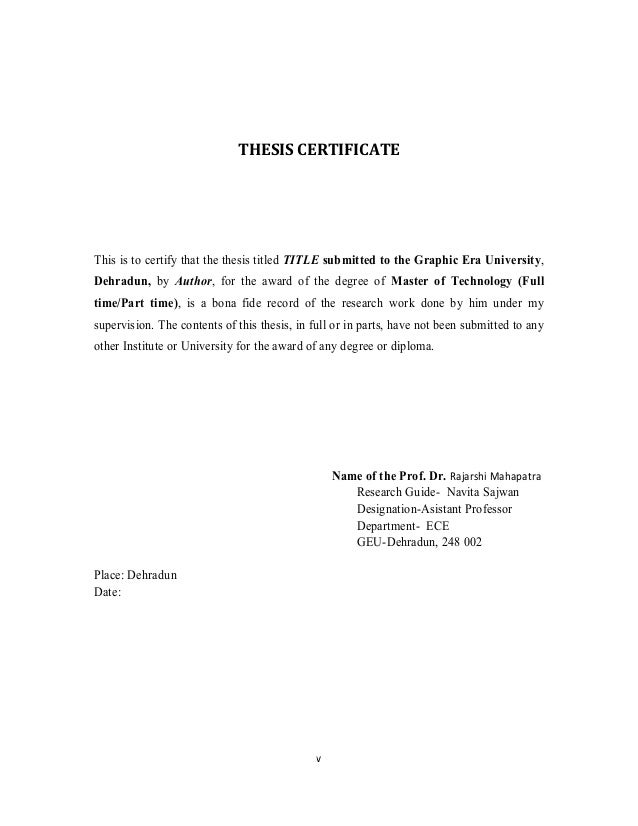 THESIS CERTIFICATE

This is to certify that the thesis titled TITLE submitted to the Graphic Era University, Dehradun, by Author, for the award of the degree of Master of Technology (Full time/Part time), is a bona fide record of the research work done by him under my supervision. The contents of this thesis, in full or in parts, have not been submitted to any other Institute or University for the award of any degree or diploma.

Name of the Prof. Dr. Rajarshi Mahapatra
Research Guide- Navita Sajwan
Designation-Asistant Professor
Department- ECE
GEU-Dehradun, 248 002

Place: Dehradun
Date:

v